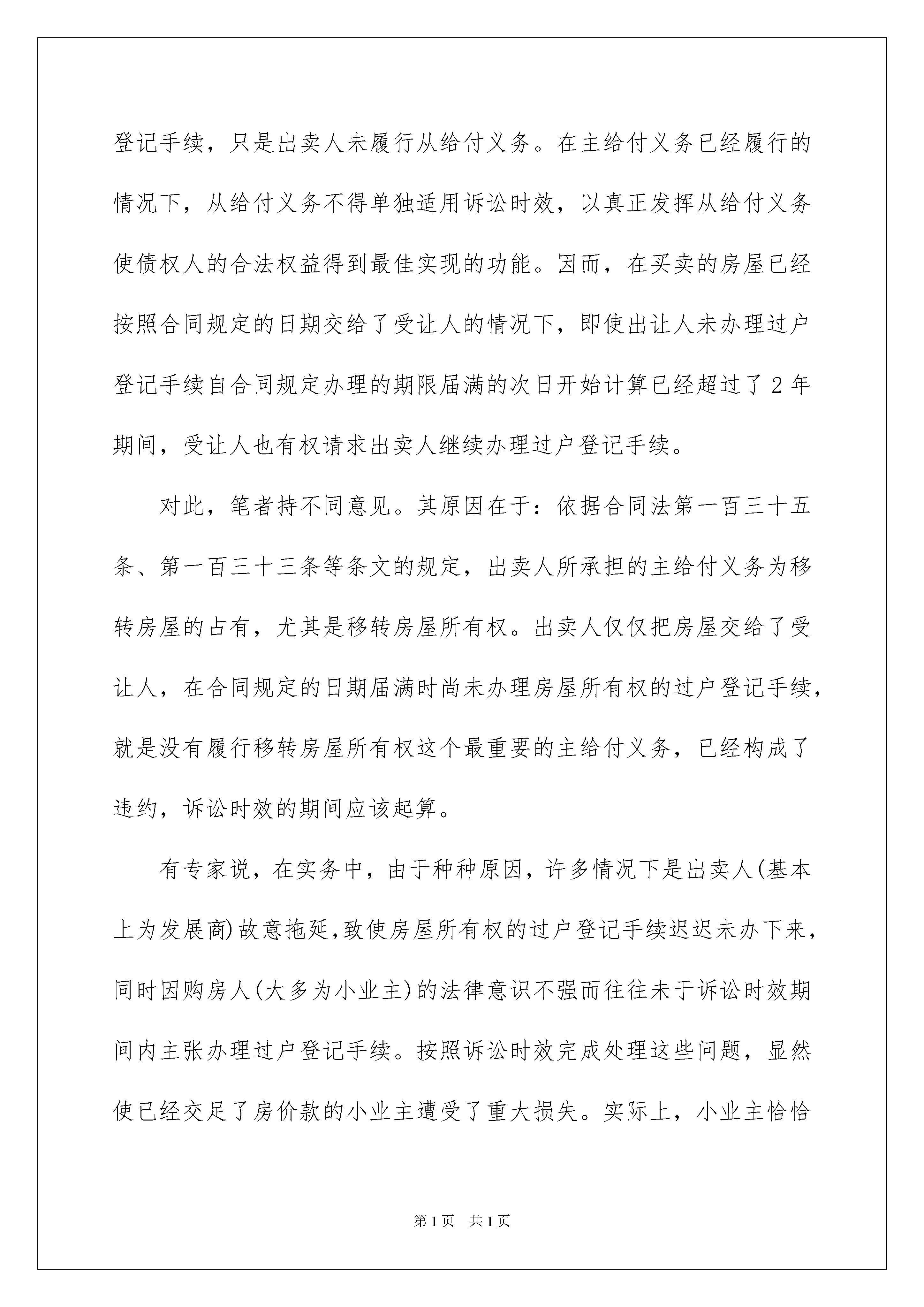 登记手续，只是出卖人未履行从给付义务。在主给付义务已经履行的情况下，从给付义务不得单独适用诉讼时效，以真正发挥从给付义务使债权人的合法权益得到最佳实现的功能。因而，在买卖的房屋已经按照合同规定的日期交给了受让人的情况下，即使出让人未办理过户登记手续自合同规定办理的期限届满的次日开始计算已经超过了2年期间，受让人也有权请求出卖人继续办理过户登记手续。

对此，笔者持不同意见。其原因在于：依据合同法第一百三十五条、第一百三十三条等条文的规定，出卖人所承担的主给付义务为移转房屋的占有，尤其是移转房屋所有权。出卖人仅仅把房屋交给了受让人，在合同规定的日期届满时尚未办理房屋所有权的过户登记手续，就是没有履行移转房屋所有权这个最重要的主给付义务，已经构成了违约，诉讼时效的期间应该起算。

有专家说，在实务中，由于种种原因，许多情况下是出卖人(基本上为发展商)故意拖延,致使房屋所有权的过户登记手续迟迟未办下来，同时因购房人(大多为小业主)的法律意识不强而往往未于诉讼时效期间内主张办理过户登记手续。按照诉讼时效完成处理这些问题，显然使已经交足了房价款的小业主遭受了重大损失。实际上，小业主恰恰

第1页 共1页